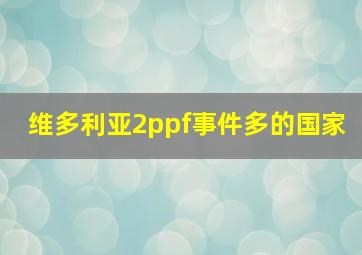 维多利亚2ppf事件多的国家